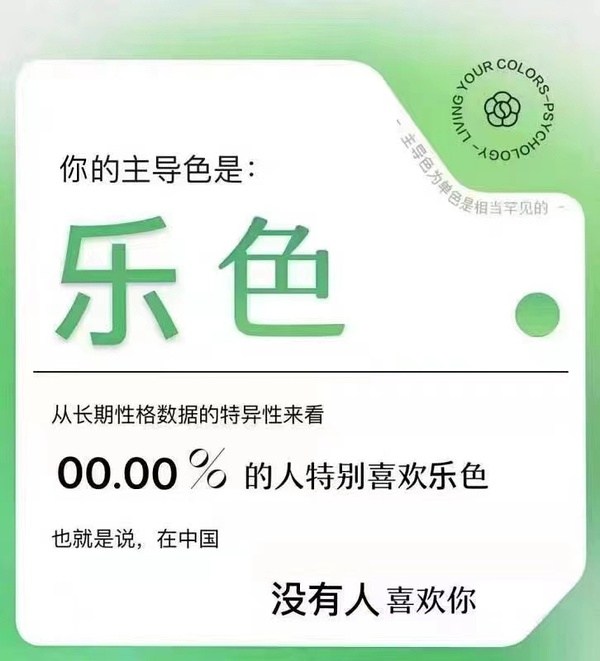 LIVING YOUR COLORS-PSYCHOLOGY-

- 主导色为单色是相当罕见的 -

你的主导色是：

乐色

从长期性格数据的特异性来看

00.00 % 的人特别喜欢乐色

也就是说，在中国

没有人喜欢你